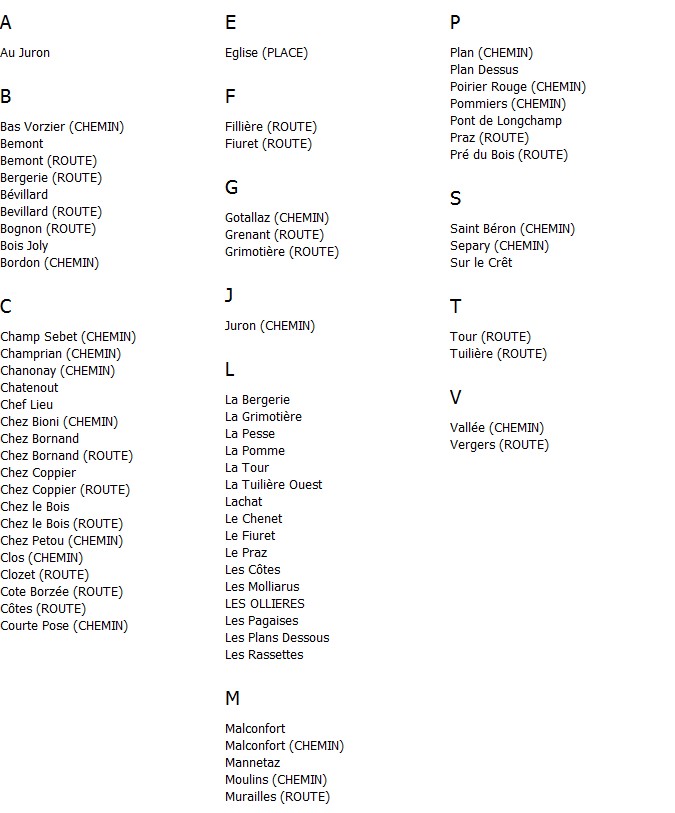 A

Au Juron

B

Bas Vorzier (CHEMIN)
Bemont
Bemont (ROUTE)
Bergerie (ROUTE)
Bévillard
Bevillard (ROUTE)
Bognon (ROUTE)
Bois Joly
Bordon (CHEMIN)

C

Champ Sebet (CHEMIN)
Champrian (CHEMIN)
Chanonay (CHEMIN)
Chatenout
Chef Lieu
Chez Bioni (CHEMIN)
Chez Bornand
Chez Bornand (ROUTE)
Chez Coppier
Chez Coppier (ROUTE)
Chez le Bois
Chez le Bois (ROUTE)
Chez Petou (CHEMIN)
Clos (CHEMIN)
Clozet (ROUTE)
Cote Borzée (ROUTE)
Côtes (ROUTE)
Courte Pose (CHEMIN)

E

Eglise (PLACE)

F

Fillière (ROUTE)
Fiuret (ROUTE)

G

Gotallaz (CHEMIN)
Grenant (ROUTE)
Grimotière (ROUTE)

J

Juron (CHEMIN)

L

La Bergerie
La Grimotière
La Pesse
La Pomme
La Tour
La Tuilière Ouest
Lachat
Le Chenet
Le Fiuret
Le Praz
Les Côtes
Les Molliarus
LES OLLIERES
Les Pagaises
Les Plans Dessous
Les Rassettes

M

Malconfort
Malconfort (CHEMIN)
Mannetaz
Moulins (CHEMIN)
Murailles (ROUTE)

P

Plan (CHEMIN)
Plan Dessus
Poirier Rouge (CHEMIN)
Pommiers (CHEMIN)
Pont de Longchamp
Praz (ROUTE)
Pré du Bois (ROUTE)

S

Saint Béron (CHEMIN)
Separy (CHEMIN)
Sur le Crêt

T

Tour (ROUTE)
Tuilière (ROUTE)

V

Vallée (CHEMIN)
Vergers (ROUTE)